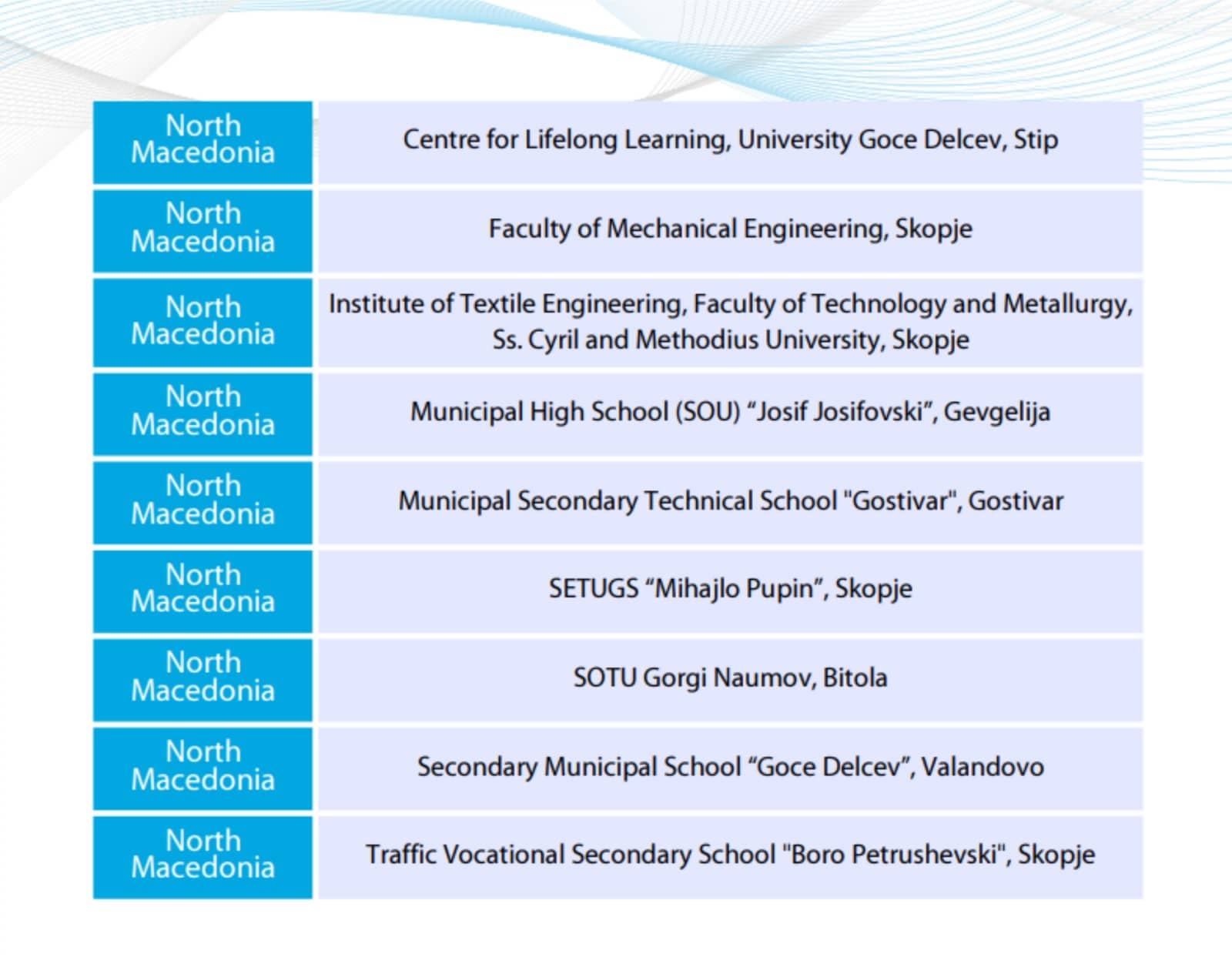 | North Macedonia | Centre for Lifelong Learning, University Goce Delcev, Stip |
|---|---|
| North Macedonia | Faculty of Mechanical Engineering, Skopje |
| North Macedonia | Institute of Textile Engineering, Faculty of Technology and Metallurgy, Ss. Cyril and Methodius University, Skopje |
| North Macedonia | Municipal High School (SOU) "Josif Josifovski", Gevgelija |
| North Macedonia | Municipal Secondary Technical School "Gostivar", Gostivar |
| North Macedonia | SETUGS "Mihajlo Pupin", Skopje |
| North Macedonia | SOTU Gorgi Naumov, Bitola |
| North Macedonia | Secondary Municipal School "Goce Delcev", Valandovo |
| North Macedonia | Traffic Vocational Secondary School "Boro Petrushevski", Skopje |